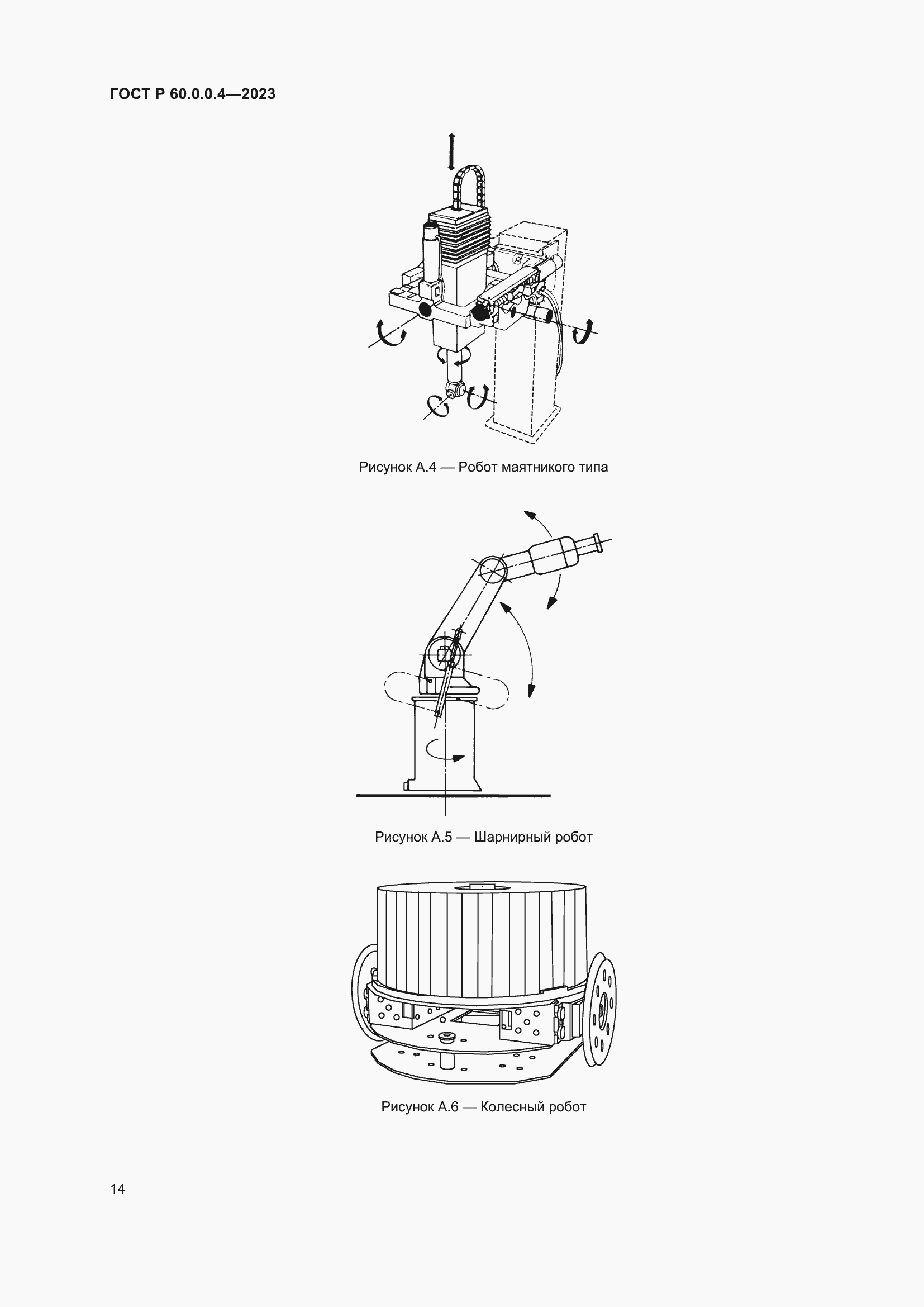 ГОСТ Р 60.0.0.4—2023

Рисунок А.4 — Робот маятникого типа

Рисунок А.5 — Шарнирный робот

Рисунок А.6 — Колесный робот

14